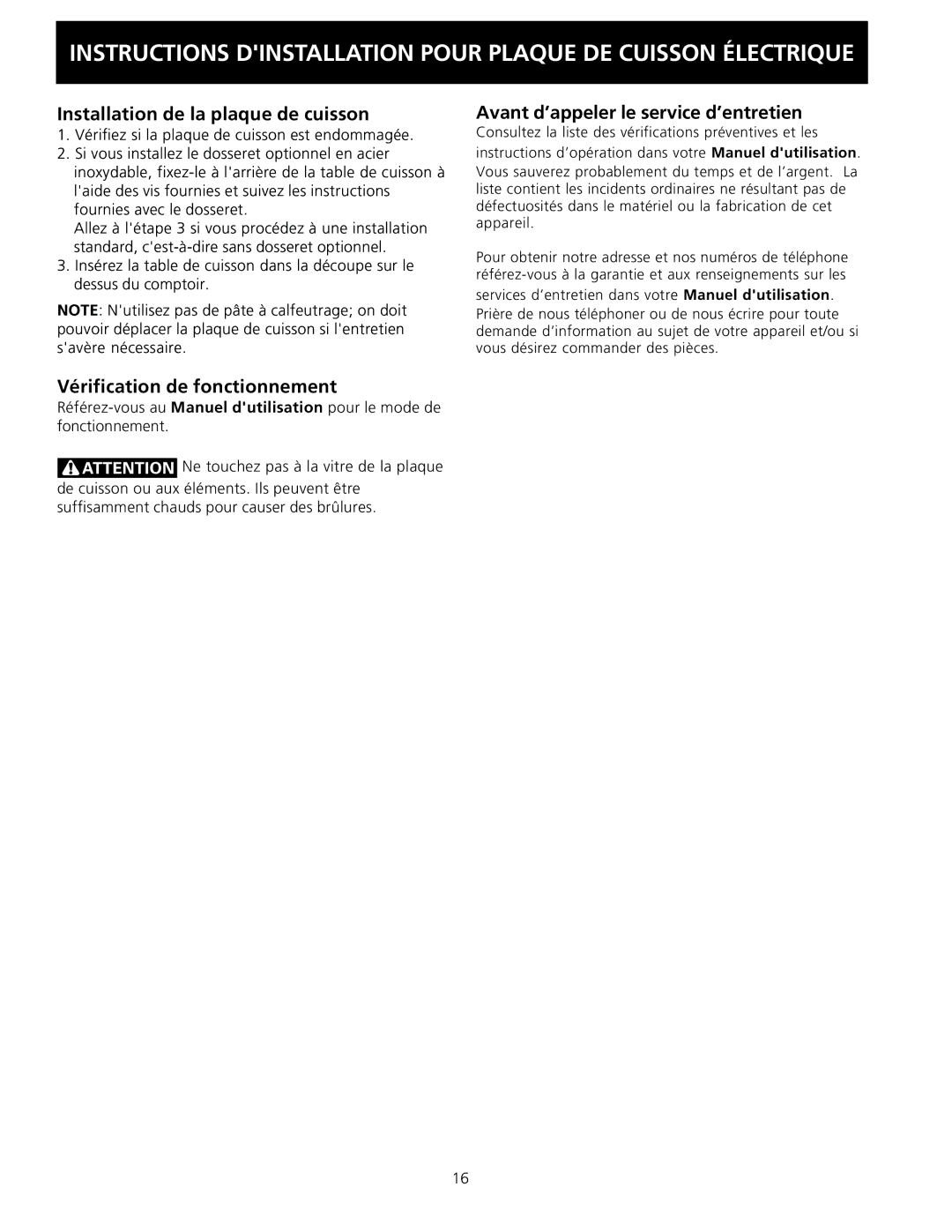 INSTRUCTIONS D'INSTALLATION POUR PLAQUE DE CUISSON ÉLECTRIQUE

Installation de la plaque de cuisson

1. Vérifiez si la plaque de cuisson est endommagée.
2. Si vous installez le dosseret optionnel en acier inoxydable, fixez-le à l'arrière de la table de cuisson à l'aide des vis fournies et suivez les instructions fournies avec le dosseret.
Allez à l'étape 3 si vous procédez à une installation standard, c'est-à-dire sans dosseret optionnel.
3. Insérez la table de cuisson dans la découpe sur le dessus du comptoir.

NOTE: N'utilisez pas de pâte à calfeutrage; on doit pouvoir déplacer la plaque de cuisson si l'entretien s'avère nécessaire.

Vérification de fonctionnement

Référez-vous au Manuel d'utilisation pour le mode de fonctionnement.

ATTENTION Ne touchez pas à la vitre de la plaque de cuisson ou aux éléments. Ils peuvent être suffisamment chauds pour causer des brûlures.

Avant d'appeler le service d'entretien

Consultez la liste des vérifications préventives et les instructions d'opération dans votre Manuel d'utilisation. Vous sauverez probablement du temps et de l'argent. La liste contient les incidents ordinaires ne résultant pas de défectuosités dans le matériel ou la fabrication de cet appareil.

Pour obtenir notre adresse et nos numéros de téléphone référez-vous à la garantie et aux renseignements sur les services d'entretien dans votre Manuel d'utilisation. Prière de nous téléphoner ou de nous écrire pour toute demande d'information au sujet de votre appareil et/ou si vous désirez commander des pièces.

16